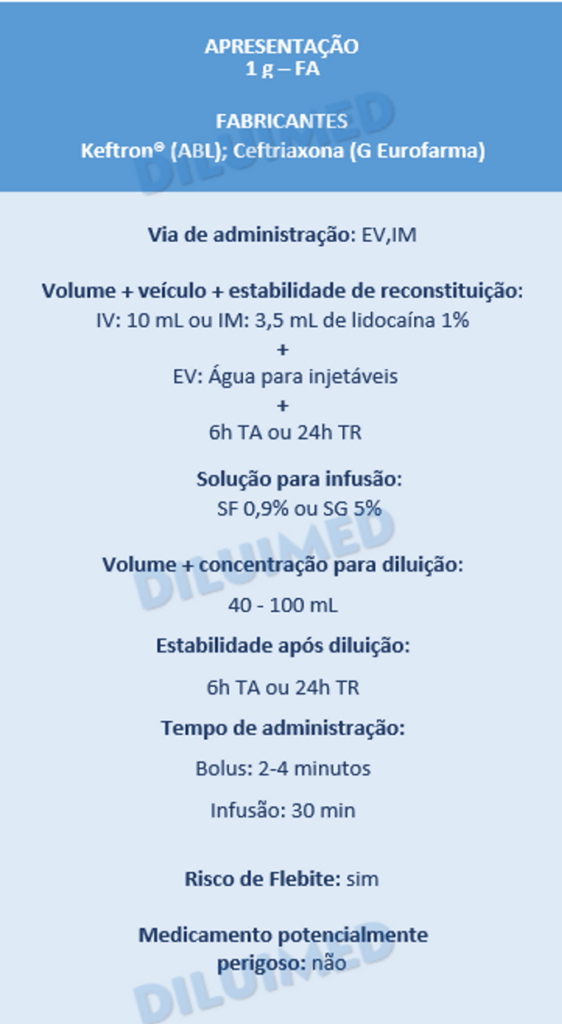 APRESENTAÇÃO
1 g – FA

FABRICANTES
Keftron® (ABL); Ceftriaxona (G Eurofarma)

DILUIMED

Via de administração: EV,IM

Volume + veículo + estabilidade de reconstituição:
IV: 10 mL ou IM: 3,5 mL de lidocaína 1%
+
EV: Água para injetáveis
+
6h TA ou 24h TR

Solução para infusão:
SF 0,9% ou SG 5%

DILUIMED

Volume + concentração para diluição:
40 - 100 mL

Estabilidade após diluição:
6h TA ou 24h TR

Tempo de administração:
Bolus: 2-4 minutos
Infusão: 30 min

Risco de Flebite: sim

Medicamento potencialmente perigoso: não

DILUIMED